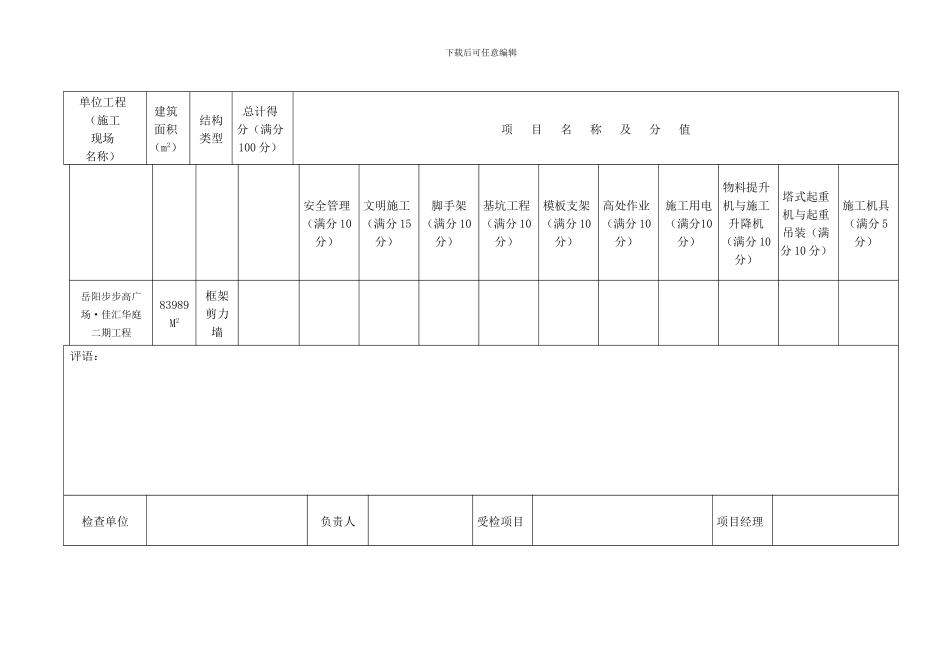 下载后可任意编辑

| 单位工程（施工现场名称） | 建筑面积（$m^2$） | 结构类型 | 总计得分（满分100分） | 项　目　名　称　及　分　值 | | | | | | | | | |
|---|---|---|---|---|---|---|---|---|---|---|---|---|---|
| | | | | 安全管理（满分10分） | 文明施工（满分15分） | 脚手架（满分10分） | 基坑工程（满分10分） | 模板支架（满分10分） | 高处作业（满分10分） | 施工用电（满分10分） | 物料提升机与施工升降机（满分10分） | 塔式起重机与起重吊装（满分10分） | 施工机具（满分5分） |
| 岳阳步步高广场·佳汇华庭二期工程 | 83989 $M^2$ | 框架剪力墙 | | | | | | | | | | | |

评语：

| 检查单位 | | 负责人 | | 受检项目 | | 项目经理 | |
|---|---|---|---|---|---|---|---|